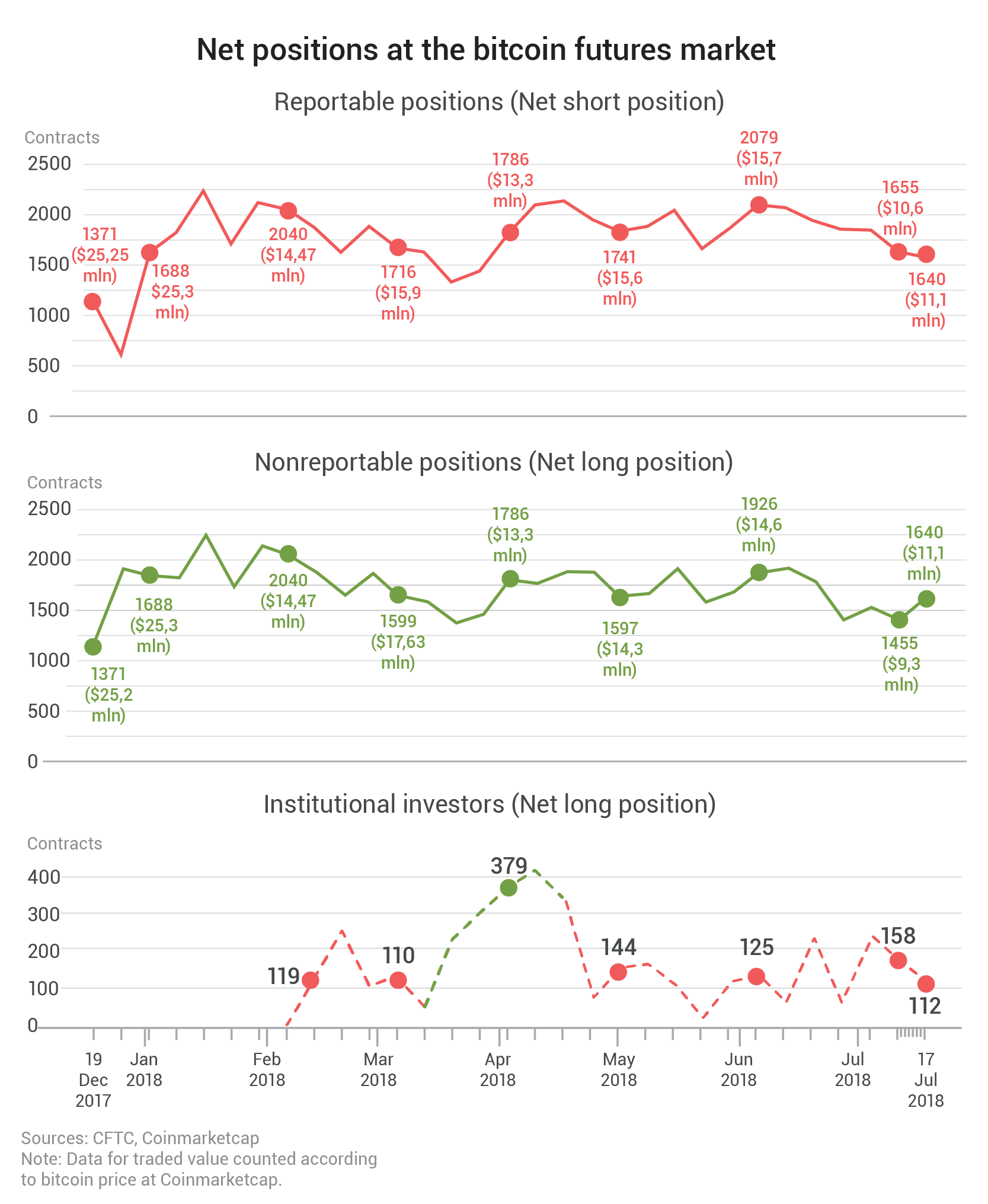 Net positions at the bitcoin futures market

Reportable positions (Net short position)

Contracts
2500
2000
1500
1000
500
0

1371 ($25,25 mln)
1688 $25,3 mln)
2040 ($14,47 mln)
1716 ($15,9 mln)
1786 ($13,3 mln)
1741 ($15,6 mln)
2079 ($15,7 mln)
1655 ($10,6 mln)
1640 ($11,1 mln)

Nonreportable positions (Net long position)

Contracts
2500
2000
1500
1000
500
0

1371 ($25,2 mln)
1688 ($25,3 mln)
2040 ($14,47 mln)
1599 ($17,63 mln)
1786 ($13,3 mln)
1597 ($14,3 mln)
1926 ($14,6 mln)
1455 ($9,3 mln)
1640 ($11,1 mln)

Institutional investors (Net long position)

Contracts
400
300
200
100
0

119
110
379
144
125
158
112

19 Dec 2017
Jan 2018
Feb 2018
Mar 2018
Apr 2018
May 2018
Jun 2018
Jul 2018
17 Jul 2018

Sources: CFTC, Coinmarketcap
Note: Data for traded value counted according to bitcoin price at Coinmarketcap.